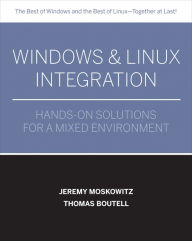 The Best of Windows and the Best of Linux—Together at Last!

WINDOWS & LINUX INTEGRATION

HANDS-ON SOLUTIONS FOR A MIXED ENVIRONMENT

JEREMY MOSKOWITZ
THOMAS BOUTELL